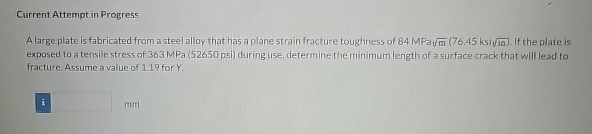 Current Attempt in Progress

A large plate is fabricated from a steel alloy that has a plane strain fracture toughness of 84 MPa$\sqrt{m}$ (76.45 ksi$\sqrt{in}$). If the plate is exposed to a tensile stress of 363 MPa (52650 psi) during use, determine the minimum length of a surface crack that will lead to fracture. Assume a value of 1.19 for Y.

i

mm